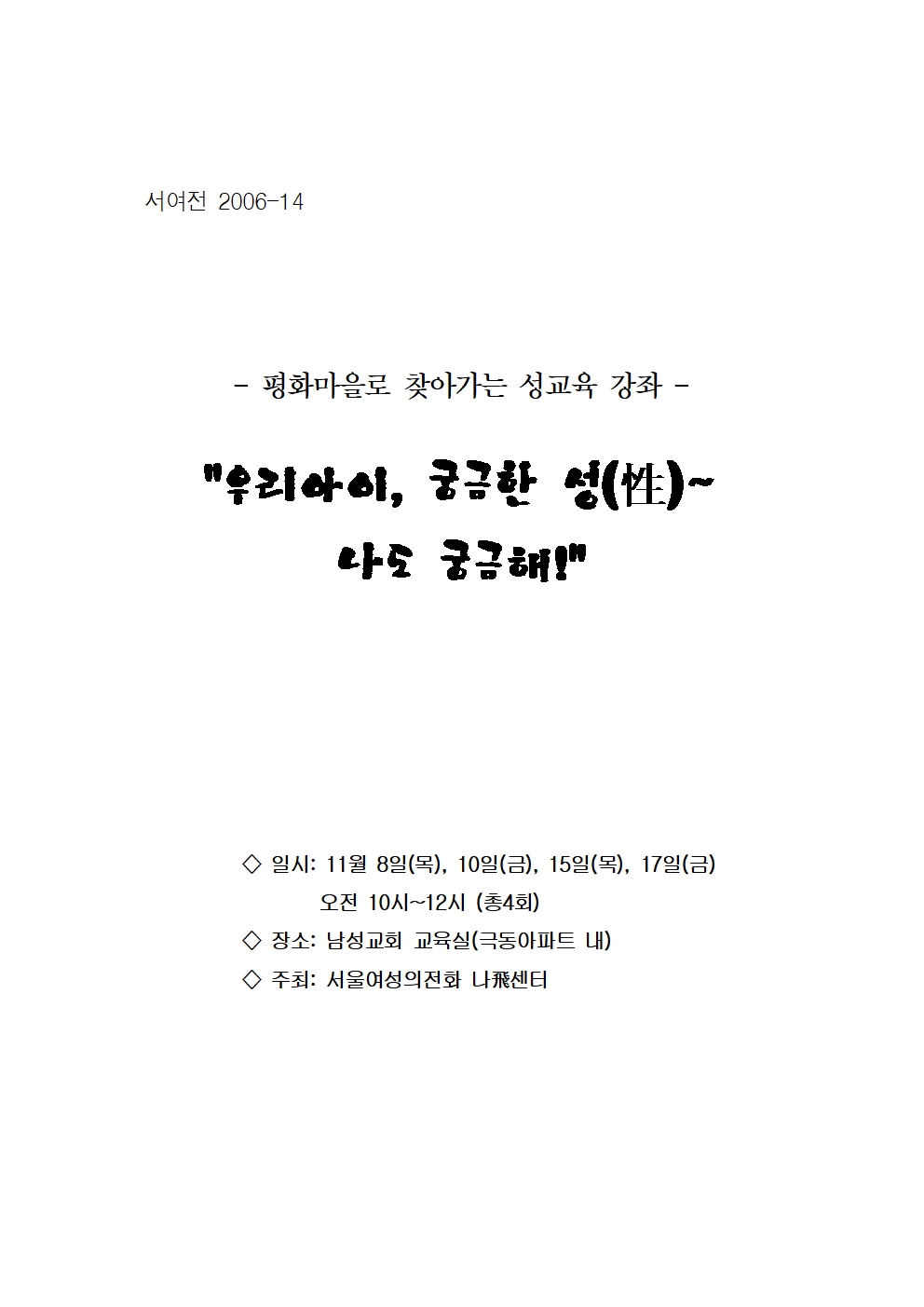 서여전 2006-14

- 평화마을로 찾아가는 성교육 강좌 -

"우리아이, 궁금한 성(性)~
나도 궁금해!"

◇ 일시: 11월 8일(목), 10일(금), 15일(목), 17일(금)
오전 10시~12시 (총4회)
◇ 장소: 남성교회 교육실(극동아파트 내)
◇ 주최: 서울여성의전화 나飛센터